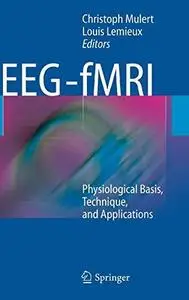 Christoph Mulert
Louis Lemieux
Editors

EEG–fMRI

Physiological Basis, Technique, and Applications

Springer